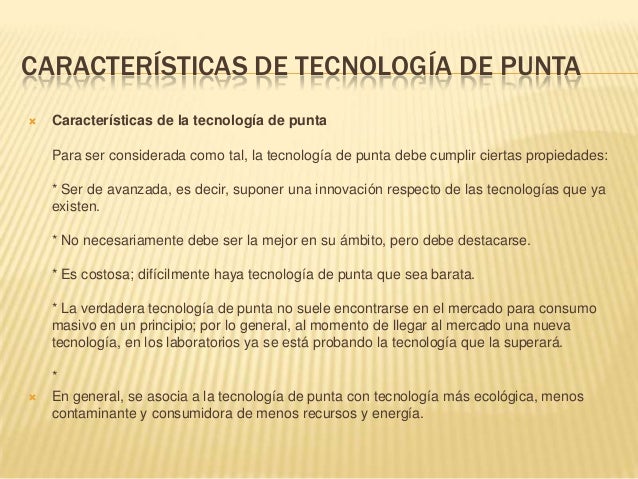 CARACTERÍSTICAS DE TECNOLOGÍA DE PUNTA

Características de la tecnología de punta

Para ser considerada como tal, la tecnología de punta debe cumplir ciertas propiedades:

* Ser de avanzada, es decir, suponer una innovación respecto de las tecnologías que ya existen.

* No necesariamente debe ser la mejor en su ámbito, pero debe destacarse.

* Es costosa; difícilmente haya tecnología de punta que sea barata.

* La verdadera tecnología de punta no suele encontrarse en el mercado para consumo masivo en un principio; por lo general, al momento de llegar al mercado una nueva tecnología, en los laboratorios ya se está probando la tecnología que la superará.

*

En general, se asocia a la tecnología de punta con tecnología más ecológica, menos contaminante y consumidora de menos recursos y energía.